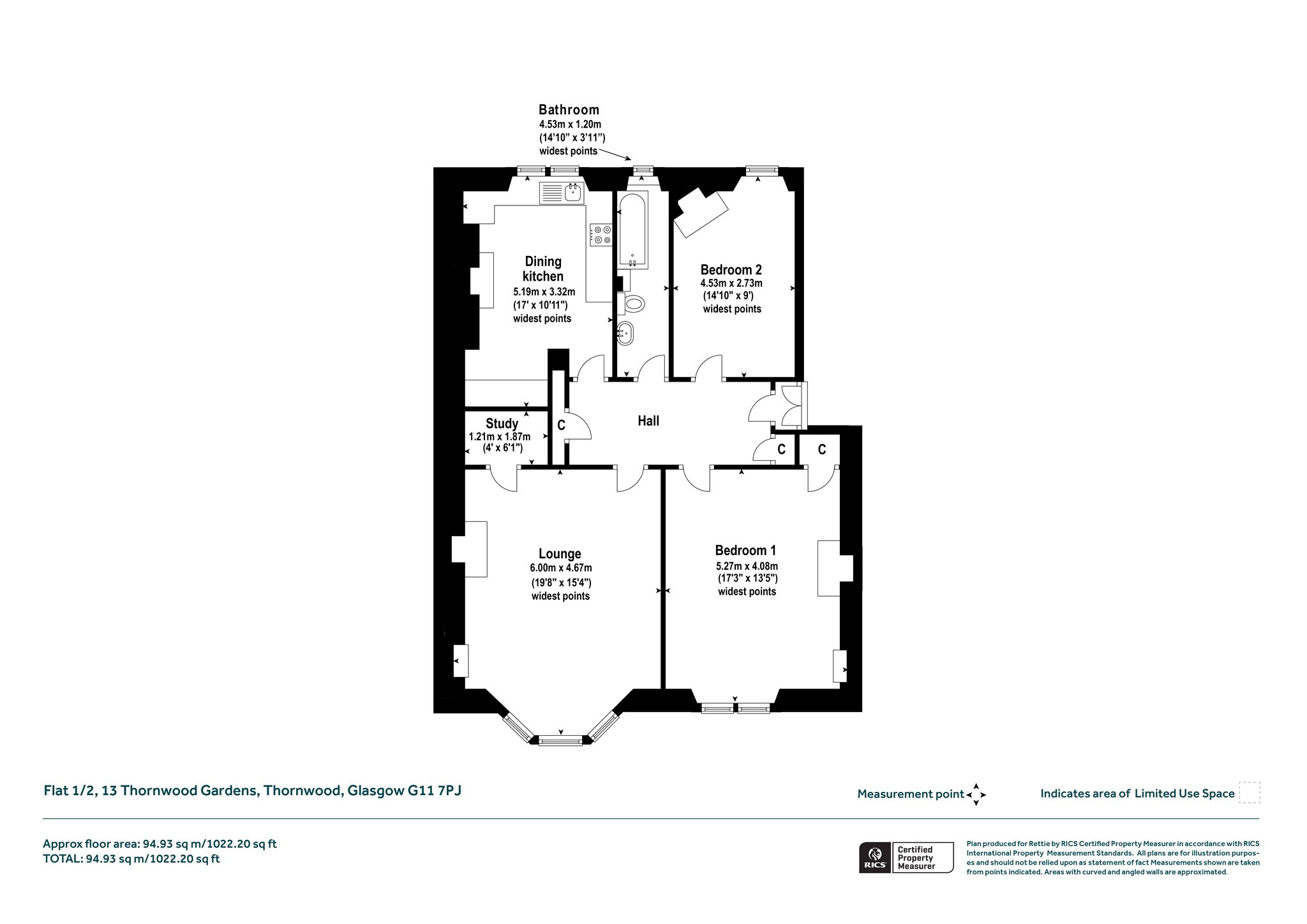 Bathroom
4.53m x 1.20m
(14'10" x 3'11")
widest points

Dining kitchen
5.19m x 3.32m
(17' x 10'11")
widest points

Bedroom 2
4.53m x 2.73m
(14'10" x 9')
widest points

Study
1.21m x 1.87m
(4' x 6'1")

C

Hall

C

C

Lounge
6.00m x 4.67m
(19'8" x 15'4")
widest points

Bedroom 1
5.27m x 4.08m
(17'3" x 13'5")
widest points

Flat 1/2, 13 Thornwood Gardens, Thornwood, Glasgow G11 7PJ

Measurement point

Indicates area of Limited Use Space

Approx floor area: 94.93 sq m/1022.20 sq ft
TOTAL: 94.93 sq m/1022.20 sq ft

RICS Certified Property Measurer

Plan produced for Rettie by RICS Certified Property Measurer in accordance with RICS International Property Measurement Standards. All plans are for illustration purposes and should not be relied upon as statement of fact Measurements shown are taken from points indicated. Areas with curved and angled walls are approximated.